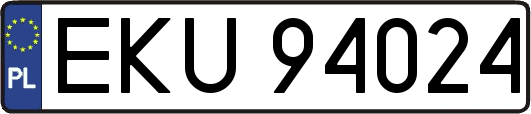 PL

EKU 94024